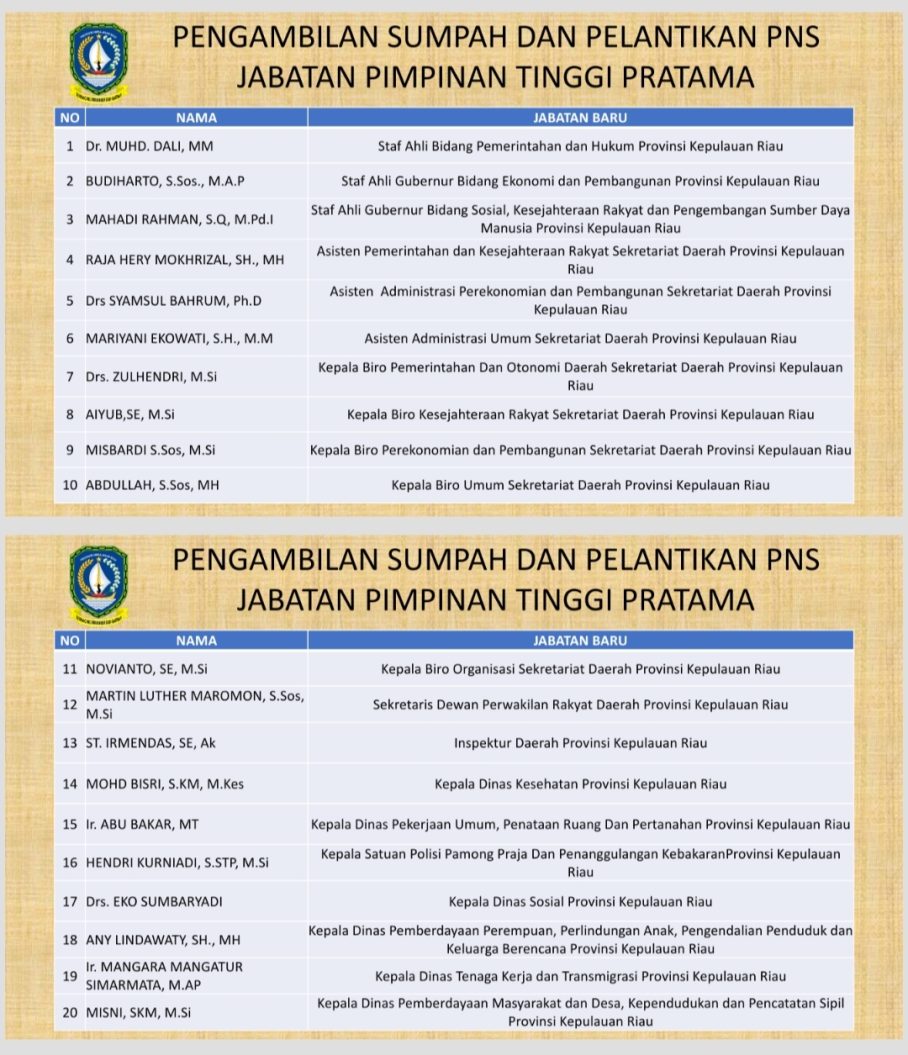 PENGAMBILAN SUMPAH DAN PELANTIKAN PNS
JABATAN PIMPINAN TINGGI PRATAMA

| NO | NAMA | JABATAN BARU |
|---|---|---|
| 1 | Dr. MUHD. DALI, MM | Staf Ahli Bidang Pemerintahan dan Hukum Provinsi Kepulauan Riau |
| 2 | BUDIHARTO, S.Sos., M.A.P | Staf Ahli Gubernur Bidang Ekonomi dan Pembangunan Provinsi Kepulauan Riau |
| 3 | MAHADI RAHMAN, S.Q, M.Pd.I | Staf Ahli Gubernur Bidang Sosial, Kesejahteraan Rakyat dan Pengembangan Sumber Daya Manusia Provinsi Kepulauan Riau |
| 4 | RAJA HERY MOKHRIZAL, SH., MH | Asisten Pemerintahan dan Kesejahteraan Rakyat Sekretariat Daerah Provinsi Kepulauan Riau |
| 5 | Drs SYAMSUL BAHRUM, Ph.D | Asisten Administrasi Perekonomian dan Pembangunan Sekretariat Daerah Provinsi Kepulauan Riau |
| 6 | MARIYANI EKOWATI, S.H., M.M | Asisten Administrasi Umum Sekretariat Daerah Provinsi Kepulauan Riau |
| 7 | Drs. ZULHENDRI, M.Si | Kepala Biro Pemerintahan Dan Otonomi Daerah Sekretariat Daerah Provinsi Kepulauan Riau |
| 8 | AIYUB,SE, M.Si | Kepala Biro Kesejahteraan Rakyat Sekretariat Daerah Provinsi Kepulauan Riau |
| 9 | MISBARDI S.Sos, M.Si | Kepala Biro Perekonomian dan Pembangunan Sekretariat Daerah Provinsi Kepulauan Riau |
| 10 | ABDULLAH, S.Sos, MH | Kepala Biro Umum Sekretariat Daerah Provinsi Kepulauan Riau |

PENGAMBILAN SUMPAH DAN PELANTIKAN PNS
JABATAN PIMPINAN TINGGI PRATAMA

| NO | NAMA | JABATAN BARU |
|---|---|---|
| 11 | NOVIANTO, SE, M.Si | Kepala Biro Organisasi Sekretariat Daerah Provinsi Kepulauan Riau |
| 12 | MARTIN LUTHER MAROMON, S.Sos, M.Si | Sekretaris Dewan Perwakilan Rakyat Daerah Provinsi Kepulauan Riau |
| 13 | ST. IRMENDAS, SE, Ak | Inspektur Daerah Provinsi Kepulauan Riau |
| 14 | MOHD BISRI, S.KM, M.Kes | Kepala Dinas Kesehatan Provinsi Kepulauan Riau |
| 15 | Ir. ABU BAKAR, MT | Kepala Dinas Pekerjaan Umum, Penataan Ruang Dan Pertanahan Provinsi Kepulauan Riau |
| 16 | HENDRI KURNIADI, S.STP, M.Si | Kepala Satuan Polisi Pamong Praja Dan Penanggulangan KebakaranProvinsi Kepulauan Riau |
| 17 | Drs. EKO SUMBARYADI | Kepala Dinas Sosial Provinsi Kepulauan Riau |
| 18 | ANY LINDAWATY, SH., MH | Kepala Dinas Pemberdayaan Perempuan, Perlindungan Anak, Pengendalian Penduduk dan Keluarga Berencana Provinsi Kepulauan Riau |
| 19 | Ir. MANGARA MANGATUR SIMARMATA, M.AP | Kepala Dinas Tenaga Kerja dan Transmigrasi Provinsi Kepulauan Riau |
| 20 | MISNI, SKM, M.Si | Kepala Dinas Pemberdayaan Masyarakat dan Desa, Kependudukan dan Pencatatan Sipil Provinsi Kepulauan Riau |